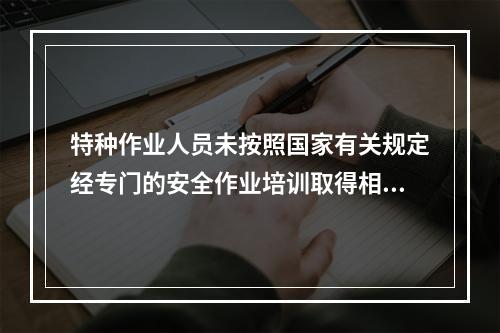 特种作业人员未按照国家有关规定经专门的安全作业培训取得相…